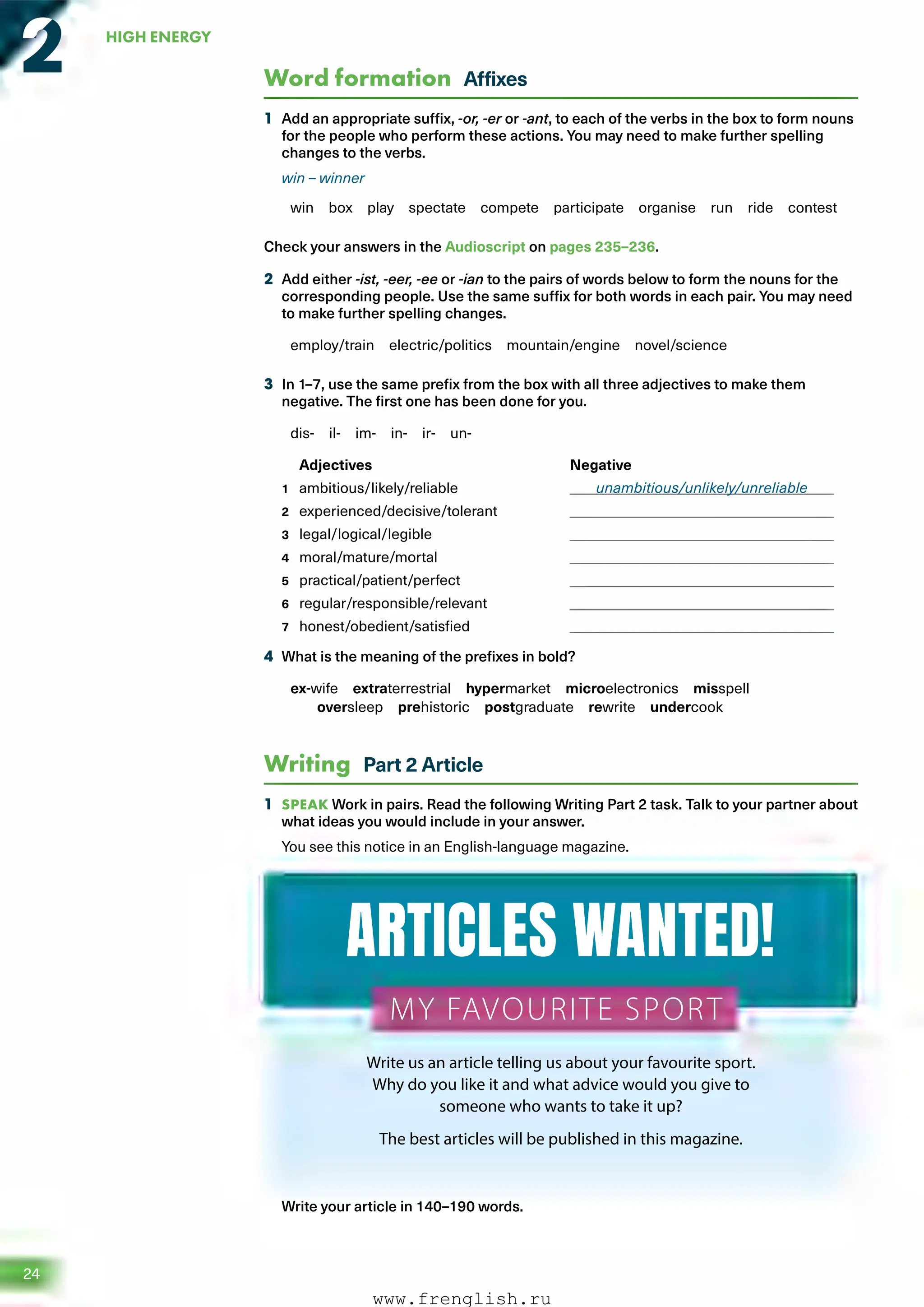 2 HIGH ENERGY

Word formation Affixes

1 Add an appropriate suffix, -or, -er or -ant, to each of the verbs in the box to form nouns for the people who perform these actions. You may need to make further spelling changes to the verbs.

win – winner

win box play spectate compete participate organise run ride contest

Check your answers in the Audioscript on pages 235–236.

2 Add either -ist, -eer, -ee or -ian to the pairs of words below to form the nouns for the corresponding people. Use the same suffix for both words in each pair. You may need to make further spelling changes.

employ/train electric/politics mountain/engine novel/science

3 In 1–7, use the same prefix from the box with all three adjectives to make them negative. The first one has been done for you.

dis- il- im- in- ir- un-

| | Adjectives | Negative |
|---|---|---|
| 1 | ambitious/likely/reliable | unambitious/unlikely/unreliable |
| 2 | experienced/decisive/tolerant | |
| 3 | legal/logical/legible | |
| 4 | moral/mature/mortal | |
| 5 | practical/patient/perfect | |
| 6 | regular/responsible/relevant | |
| 7 | honest/obedient/satisfied | |

4 What is the meaning of the prefixes in bold?

ex-wife extraterrestrial hypermarket microelectronics misspell oversleep prehistoric postgraduate rewrite undercook

Writing Part 2 Article

1 SPEAK Work in pairs. Read the following Writing Part 2 task. Talk to your partner about what ideas you would include in your answer.

You see this notice in an English-language magazine.

ARTICLES WANTED!

MY FAVOURITE SPORT

Write us an article telling us about your favourite sport. Why do you like it and what advice would you give to someone who wants to take it up?

The best articles will be published in this magazine.

Write your article in 140–190 words.

24

www.frenglish.ru